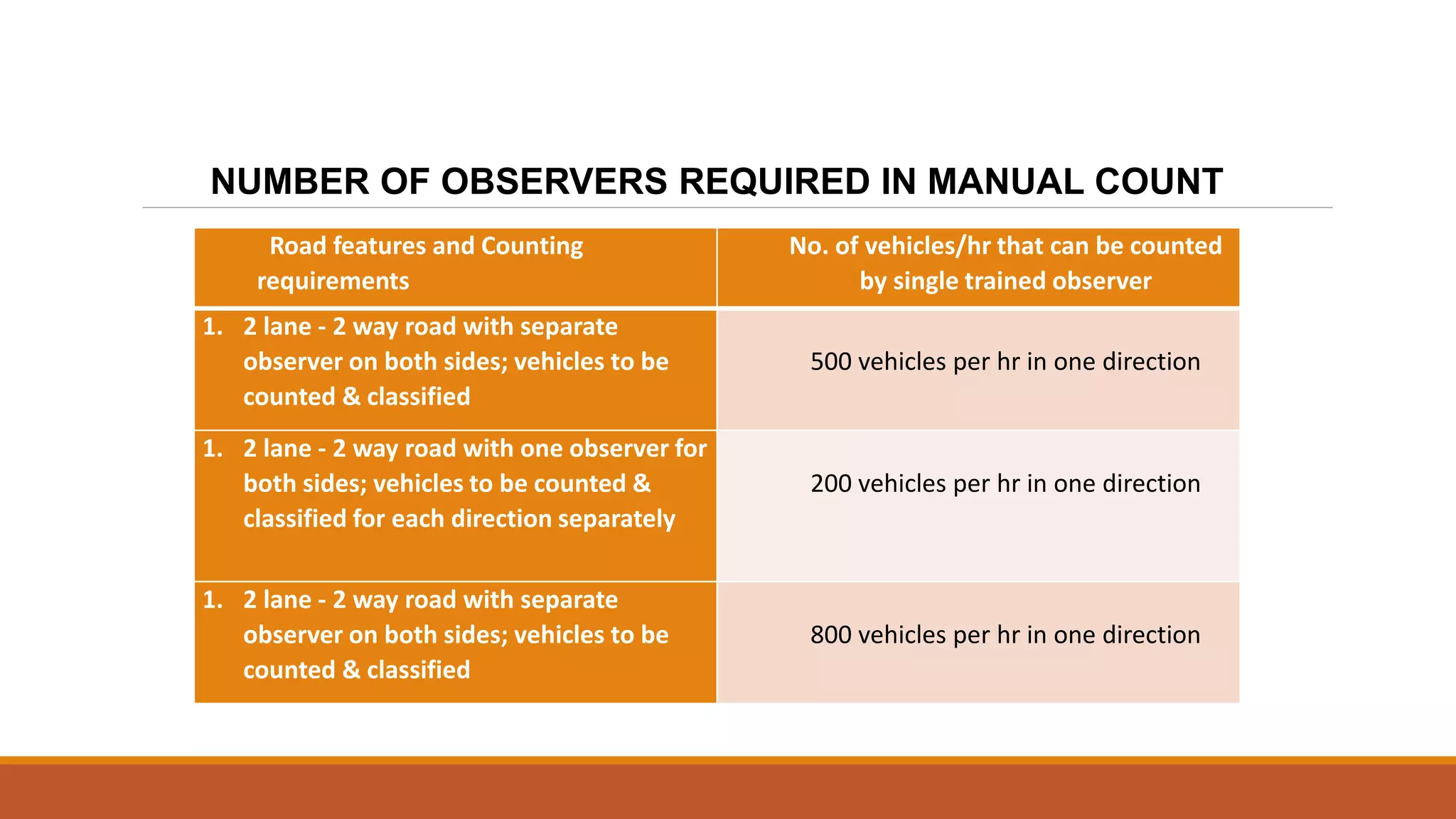 NUMBER OF OBSERVERS REQUIRED IN MANUAL COUNT

| Road features and Counting requirements | No. of vehicles/hr that can be counted by single trained observer |
|---|---|
| 1. 2 lane - 2 way road with separate observer on both sides; vehicles to be counted & classified | 500 vehicles per hr in one direction |
| 1. 2 lane - 2 way road with one observer for both sides; vehicles to be counted & classified for each direction separately | 200 vehicles per hr in one direction |
| 1. 2 lane - 2 way road with separate observer on both sides; vehicles to be counted & classified | 800 vehicles per hr in one direction |